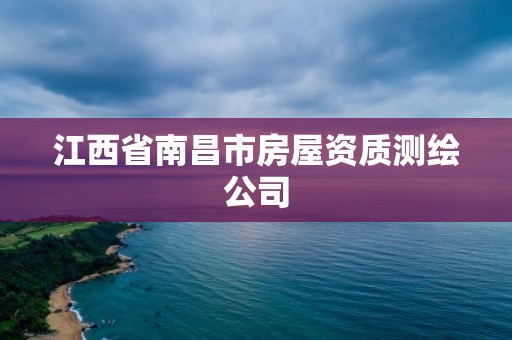 江西省南昌市房屋资质测绘公司